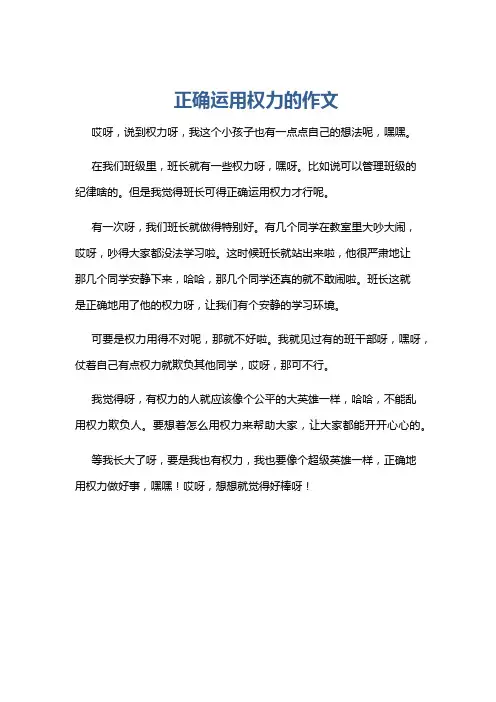 正确运用权力的作文

哎呀，说到权力呀，我这个小孩子也有一点点自己的想法呢，嘿嘿。

在我们班级里，班长就有一些权力呀，嘿呀。比如说可以管理班级的纪律啥的。但是我觉得班长可得正确运用权力才行呢。

有一次呀，我们班长就做得特别好。有几个同学在教室里大吵大闹，哎呀，吵得大家都没法学习啦。这时候班长就站出来啦，他很严肃地让那几个同学安静下来，哈哈，那几个同学还真的就不敢闹啦。班长这就是正确地用了他的权力呀，让我们有个安静的学习环境。

可要是权力用得不对呢，那就不好啦。我就见过有的班干部呀，嘿呀，仗着自己有点权力就欺负其他同学，哎呀，那可不行。

我觉得呀，有权力的人就应该像个公平的大英雄一样，哈哈，不能乱用权力欺负人。要想着怎么用权力来帮助大家，让大家都能开开心心的。

等我长大了呀，要是我也有权力，我也要像个超级英雄一样，正确地用权力做好事，嘿嘿！哎呀，想想就觉得好棒呀！